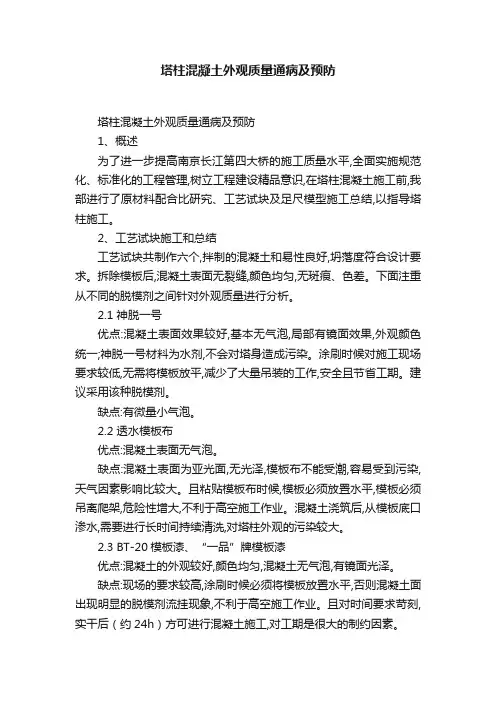 塔柱混凝土外观质量通病及预防

塔柱混凝土外观质量通病及预防

1、概述

为了进一步提高南京长江第四大桥的施工质量水平,全面实施规范化、标准化的工程管理,树立工程建设精品意识,在塔柱混凝土施工前,我部进行了原材料配合比研究、工艺试块及足尺模型施工总结,以指导塔柱施工。

2、工艺试块施工和总结

工艺试块共制作六个,拌制的混凝土和易性良好,坍落度符合设计要求。拆除模板后,混凝土表面无裂缝,颜色均匀,无斑痕、色差。下面注重从不同的脱模剂之间针对外观质量进行分析。

2.1 神脱一号

优点:混凝土表面效果较好,基本无气泡,局部有镜面效果,外观颜色统一;神脱一号材料为水剂,不会对塔身造成污染。涂刷时候对施工现场要求较低,无需将模板放平,减少了大量吊装的工作,安全且节省工期。建议采用该种脱模剂。

缺点:有微量小气泡。

2.2 透水模板布

优点:混凝土表面无气泡。

缺点:混凝土表面为亚光面,无光泽,模板布不能受潮,容易受到污染,天气因素影响比较大。且粘贴模板布时候,模板必须放置水平,模板必须吊离爬架,危险性增大,不利于高空施工作业。混凝土浇筑后,从模板底口渗水,需要进行长时间持续清洗,对塔柱外观的污染较大。

2.3 BT-20 模板漆、“一品”牌模板漆

优点:混凝土的外观较好,颜色均匀,混凝土无气泡,有镜面光泽。

缺点:现场的要求较高,涂刷时候必须将模板放置水平,否则混凝土面出现明显的脱模剂流挂现象,不利于高空施工作业。且对时间要求苛刻,实干后(约 24h)方可进行混凝土施工,对工期是很大的制约因素。